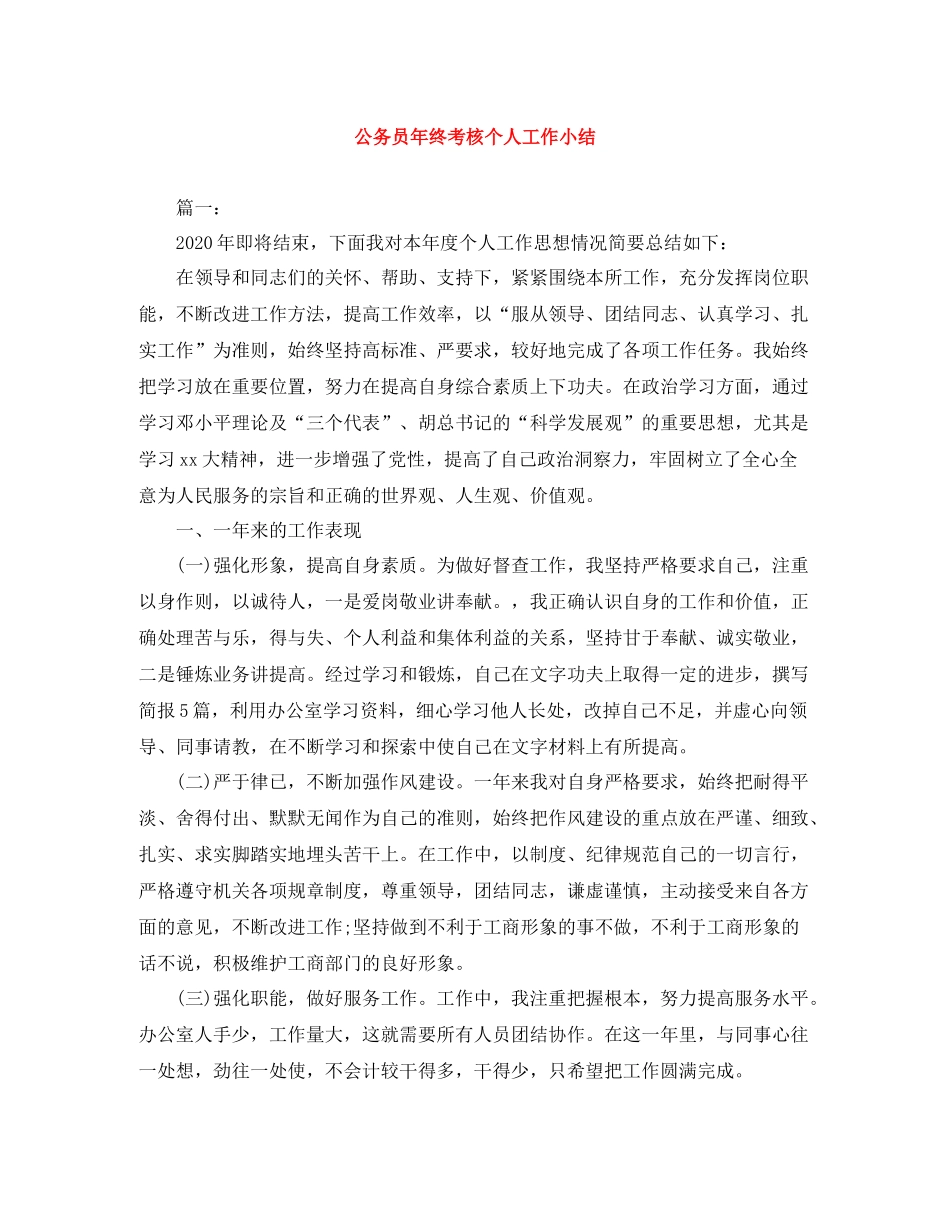 公务员年终考核个人工作小结

篇一：

2020年即将结束，下面我对本年度个人工作思想情况简要总结如下：

在领导和同志们的关怀、帮助、支持下，紧紧围绕本所工作，充分发挥岗位职能，不断改进工作方法，提高工作效率，以“服从领导、团结同志、认真学习、扎实工作”为准则，始终坚持高标准、严要求，较好地完成了各项工作任务。我始终把学习放在重要位置，努力在提高自身综合素质上下功夫。在政治学习方面，通过学习邓小平理论及“三个代表”、胡总书记的“科学发展观”的重要思想，尤其是学习xx大精神，进一步增强了党性，提高了自己政治洞察力，牢固树立了全心全意为人民服务的宗旨和正确的世界观、人生观、价值观。

一、一年来的工作表现

(一)强化形象，提高自身素质。为做好督查工作，我坚持严格要求自己，注重以身作则，以诚待人，一是爱岗敬业讲奉献。，我正确认识自身的工作和价值，正确处理苦与乐，得与失、个人利益和集体利益的关系，坚持甘于奉献、诚实敬业，二是锤炼业务讲提高。经过学习和锻炼，自己在文字功夫上取得一定的进步，撰写简报5篇，利用办公室学习资料，细心学习他人长处，改掉自己不足，并虚心向领导、同事请教，在不断学习和探索中使自己在文字材料上有所提高。

(二)严于律已，不断加强作风建设。一年来我对自身严格要求，始终把耐得平淡、舍得付出、默默无闻作为自己的准则，始终把作风建设的重点放在严谨、细致、扎实、求实脚踏实地埋头苦干上。在工作中，以制度、纪律规范自己的一切言行，严格遵守机关各项规章制度，尊重领导，团结同志，谦虚谨慎，主动接受来自各方面的意见，不断改进工作;坚持做到不利于工商形象的事不做，不利于工商形象的话不说，积极维护工商部门的良好形象。

(三)强化职能，做好服务工作。工作中，我注重把握根本，努力提高服务水平。办公室人手少，工作量大，这就需要所有人员团结协作。在这一年里，与同事心往一处想，劲往一处使，不会计较干得多，干得少，只希望把工作圆满完成。